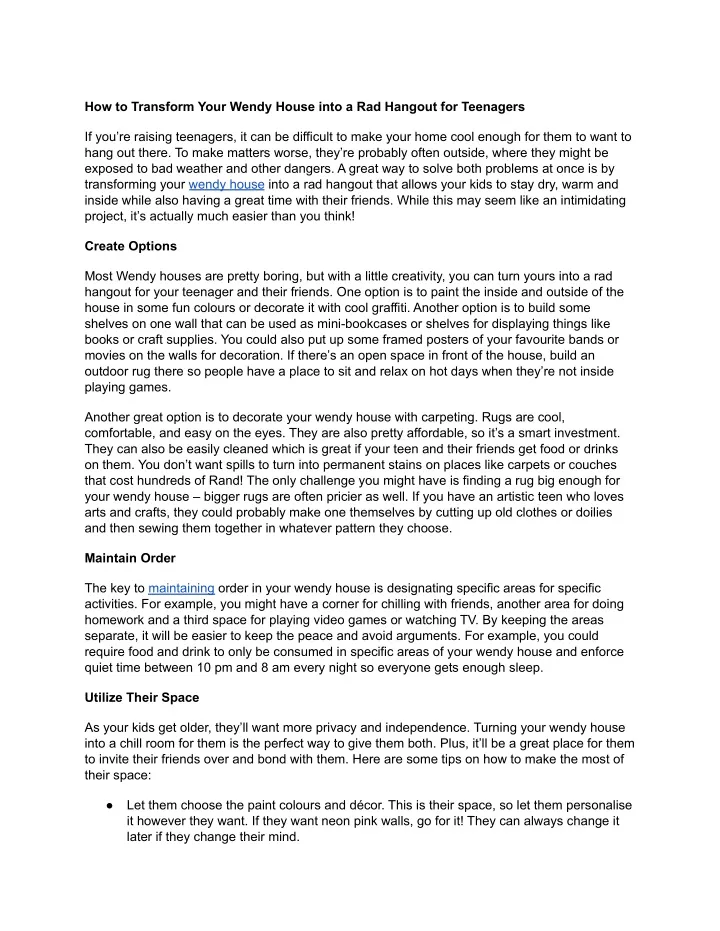 How to Transform Your Wendy House into a Rad Hangout for Teenagers

If you're raising teenagers, it can be difficult to make your home cool enough for them to want to hang out there. To make matters worse, they're probably often outside, where they might be exposed to bad weather and other dangers. A great way to solve both problems at once is by transforming your wendy house into a rad hangout that allows your kids to stay dry, warm and inside while also having a great time with their friends. While this may seem like an intimidating project, it's actually much easier than you think!

Create Options

Most Wendy houses are pretty boring, but with a little creativity, you can turn yours into a rad hangout for your teenager and their friends. One option is to paint the inside and outside of the house in some fun colours or decorate it with cool graffiti. Another option is to build some shelves on one wall that can be used as mini-bookcases or shelves for displaying things like books or craft supplies. You could also put up some framed posters of your favourite bands or movies on the walls for decoration. If there's an open space in front of the house, build an outdoor rug there so people have a place to sit and relax on hot days when they're not inside playing games.

Another great option is to decorate your wendy house with carpeting. Rugs are cool, comfortable, and easy on the eyes. They are also pretty affordable, so it's a smart investment. They can also be easily cleaned which is great if your teen and their friends get food or drinks on them. You don't want spills to turn into permanent stains on places like carpets or couches that cost hundreds of Rand! The only challenge you might have is finding a rug big enough for your wendy house – bigger rugs are often pricier as well. If you have an artistic teen who loves arts and crafts, they could probably make one themselves by cutting up old clothes or doilies and then sewing them together in whatever pattern they choose.

Maintain Order

The key to maintaining order in your wendy house is designating specific areas for specific activities. For example, you might have a corner for chilling with friends, another area for doing homework and a third space for playing video games or watching TV. By keeping the areas separate, it will be easier to keep the peace and avoid arguments. For example, you could require food and drink to only be consumed in specific areas of your wendy house and enforce quiet time between 10 pm and 8 am every night so everyone gets enough sleep.

Utilize Their Space

As your kids get older, they'll want more privacy and independence. Turning your wendy house into a chill room for them is the perfect way to give them both. Plus, it'll be a great place for them to invite their friends over and bond with them. Here are some tips on how to make the most of their space:

● Let them choose the paint colours and décor. This is their space, so let them personalise it however they want. If they want neon pink walls, go for it! They can always change it later if they change their mind.